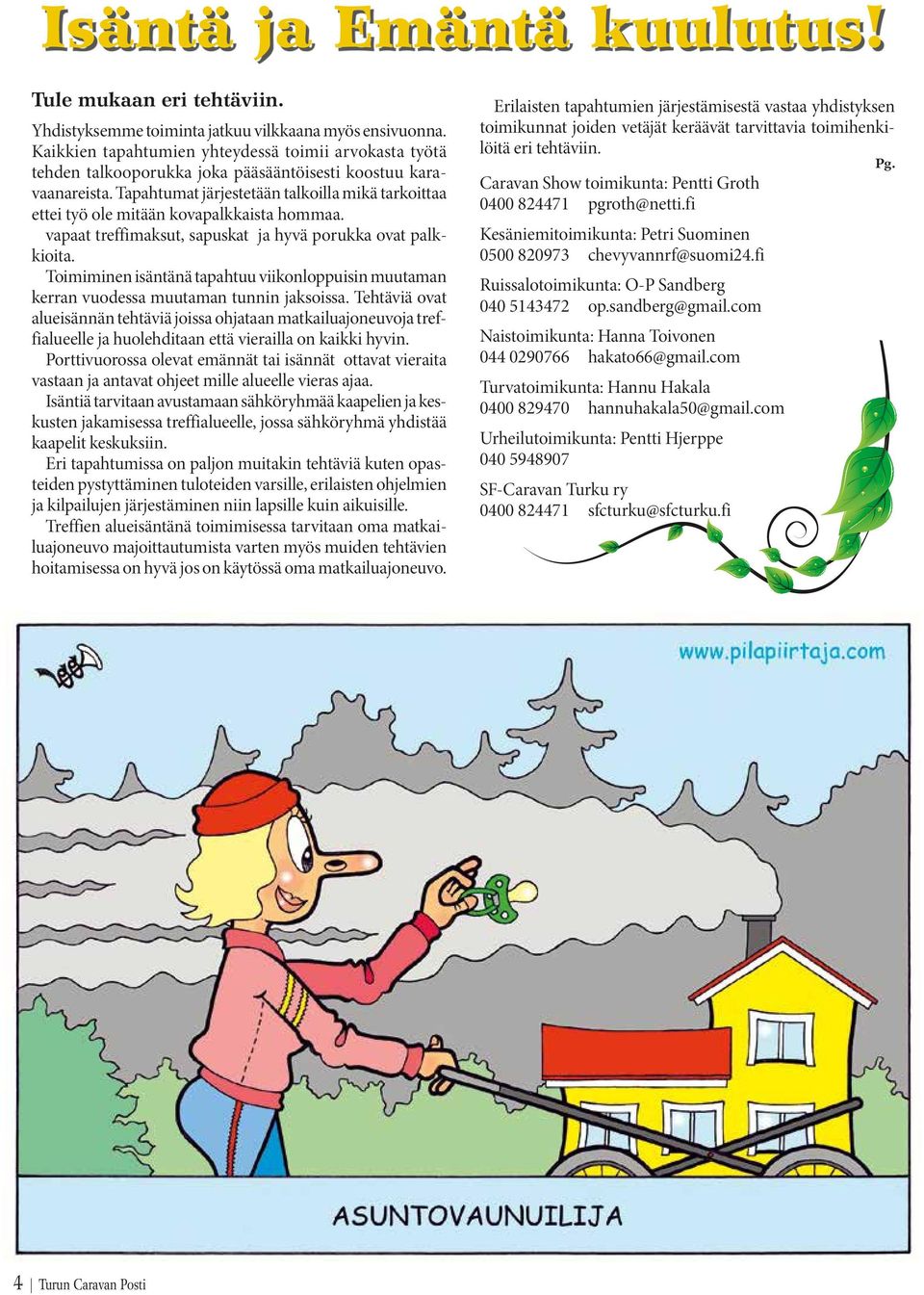 Isäntä ja Emäntä kuulutus!

Tule mukaan eri tehtäviin.

Yhdistyksemme toiminta jatkuu vilkkaana myös ensivuonna. Kaikkien tapahtumien yhteydessä toimii arvokasta työtä tehden talkooporukka joka pääsääntöisesti koostuu karavaanareista. Tapahtumat järjestetään talkoilla mikä tarkoittaa ettei työ ole mitään kovapalkkaista hommaa. vapaat treffimaksut, sapuskat ja hyvä porukka ovat palkkioita.

Toimiminen isäntänä tapahtuu viikonloppuisin muutaman kerran vuodessa muutaman tunnin jaksoissa. Tehtäviä ovat alueisännän tehtäviä joissa ohjataan matkailuajoneuvoja treffialueelle ja huolehditaan että vierailla on kaikki hyvin.

Porttivuorossa olevat emännät tai isännät ottavat vieraita vastaan ja antavat ohjeet mille alueelle vieras ajaa.

Isäntiä tarvitaan avustamaan sähköryhmää kaapelien ja keskusten jakamisessa treffialueelle, jossa sähköryhmä yhdistää kaapelit keskuksiin.

Eri tapahtumissa on paljon muitakin tehtäviä kuten opasteiden pystyttäminen tuloteiden varsille, erilaisten ohjelmien ja kilpailujen järjestäminen niin lapsille kuin aikuisille.

Treffien alueisäntänä toimimisessa tarvitaan oma matkailuajoneuvo majoittautumista varten myös muiden tehtävien hoitamisessa on hyvä jos on käytössä oma matkailuajoneuvo.

Erilaisten tapahtumien järjestämisestä vastaa yhdistyksen toimikunnat joiden vetäjät keräävät tarvittavia toimihenkilöitä eri tehtäviin.

Pg.

Caravan Show toimikunta: Pentti Groth
0400 824471 pgroth@netti.fi

Kesäniemitoimikunta: Petri Suominen
0500 820973 chevyvannrf@suomi24.fi

Ruissalotoimikunta: O-P Sandberg
040 5143472 op.sandberg@gmail.com

Naistoimikunta: Hanna Toivonen
044 0290766 hakato66@gmail.com

Turvatoimikunta: Hannu Hakala
0400 829470 hannuhakala50@gmail.com

Urheilutoimikunta: Pentti Hjerppe
040 5948907

SF-Caravan Turku ry
0400 824471 sfcturku@sfcturku.fi

www.pilapiirtaja.com

ASUNTOVAUNUILIJA

4 | Turun Caravan Posti